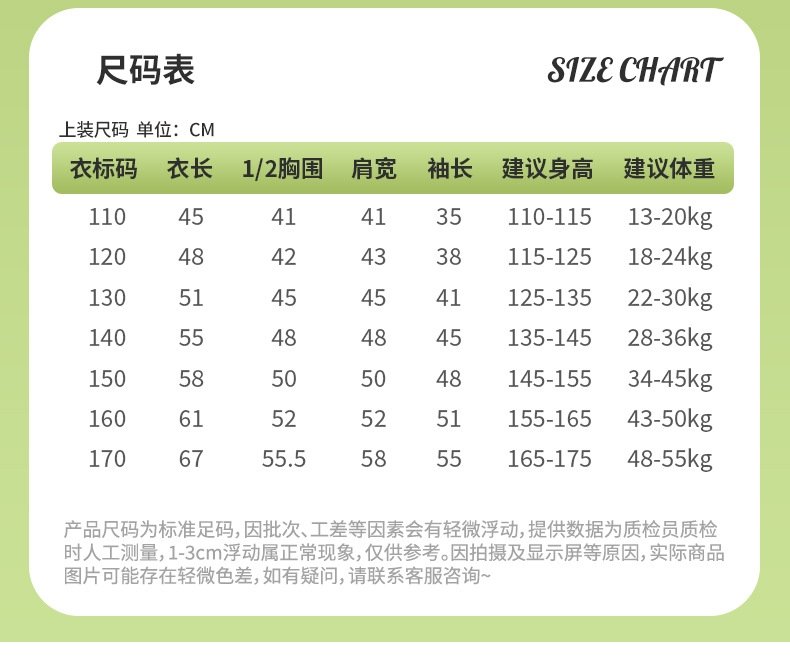 尺码表

SIZE CHART

上装尺码 单位：CM

| 衣标码 | 衣长 | 1/2胸围 | 肩宽 | 袖长 | 建议身高 | 建议体重 |
|---|---|---|---|---|---|---|
| 110 | 45 | 41 | 41 | 35 | 110-115 | 13-20kg |
| 120 | 48 | 42 | 43 | 38 | 115-125 | 18-24kg |
| 130 | 51 | 45 | 45 | 41 | 125-135 | 22-30kg |
| 140 | 55 | 48 | 48 | 45 | 135-145 | 28-36kg |
| 150 | 58 | 50 | 50 | 48 | 145-155 | 34-45kg |
| 160 | 61 | 52 | 52 | 51 | 155-165 | 43-50kg |
| 170 | 67 | 55.5 | 58 | 55 | 165-175 | 48-55kg |

产品尺码为标准足码，因批次、工差等因素会有轻微浮动，提供数据为质检员质检时人工测量，1-3cm浮动属正常现象，仅供参考。因拍摄及显示屏等原因，实际商品图片可能存在轻微色差，如有疑问，请联系客服咨询~